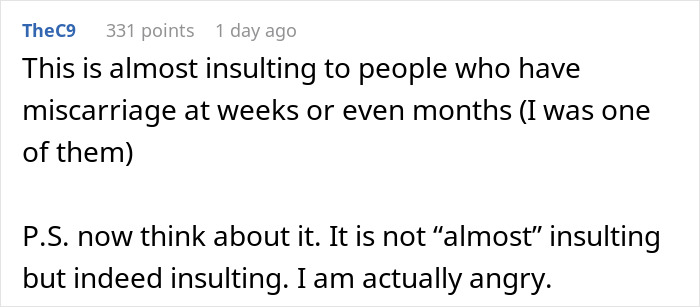 TheC9 331 points 1 day ago

This is almost insulting to people who have miscarriage at weeks or even months (I was one of them)

P.S. now think about it. It is not “almost” insulting but indeed insulting. I am actually angry.